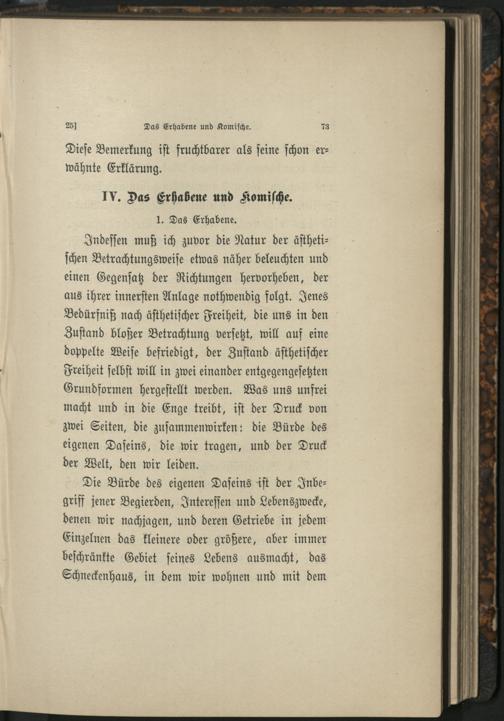 25] Das Erhabene und Komische. 73

Diese Bemerkung ist fruchtbarer als seine schon erwähnte Erklärung.

IV. Das Erhabene und Komische.

1. Das Erhabene.

Indessen muß ich zuvor die Natur der ästhetischen Betrachtungsweise etwas näher beleuchten und einen Gegensatz der Richtungen hervorheben, der aus ihrer innersten Anlage nothwendig folgt. Jenes Bedürfniß nach ästhetischer Freiheit, die uns in den Zustand bloßer Betrachtung versetzt, will auf eine doppelte Weise befriedigt, der Zustand ästhetischer Freiheit selbst will in zwei einander entgegengesetzten Grundformen hergestellt werden. Was uns unfrei macht und in die Enge treibt, ist der Druck von zwei Seiten, die zusammenwirken: die Bürde des eigenen Daseins, die wir tragen, und der Druck der Welt, den wir leiden.

Die Bürde des eigenen Daseins ist der Inbegriff jener Begierden, Interessen und Lebenszwecke, denen wir nachjagen, und deren Getriebe in jedem Einzelnen das kleinere oder größere, aber immer beschränkte Gebiet seines Lebens ausmacht, das Schneckenhaus, in dem wir wohnen und mit dem